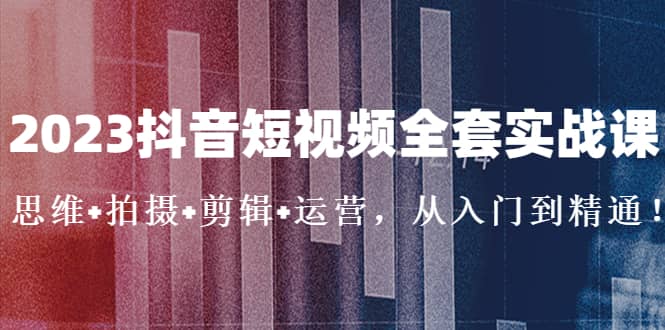 2023抖音短视频全套实战课

思维+拍摄+剪辑+运营，从入门到精通！